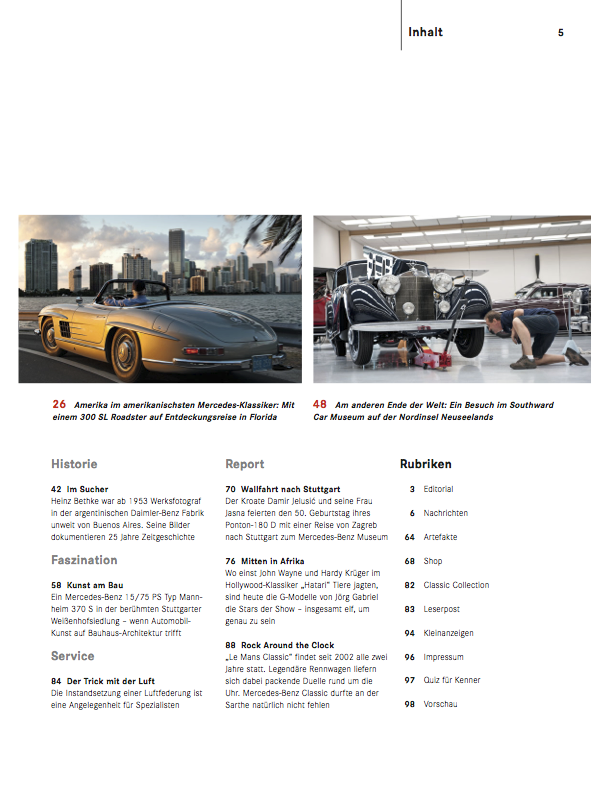 Inhalt 5

26 Amerika im amerikanischsten Mercedes-Klassiker: Mit einem 300 SL Roadster auf Entdeckungsreise in Florida

48 Am anderen Ende der Welt: Ein Besuch im Southward Car Museum auf der Nordinsel Neuseelands

Historie

42 Im Sucher
Heinz Bethke war ab 1953 Werksfotograf in der argentinischen Daimler-Benz Fabrik unweit von Buenos Aires. Seine Bilder dokumentieren 25 Jahre Zeitgeschichte

Faszination

58 Kunst am Bau
Ein Mercedes-Benz 15/75 PS Typ Mannheim 370 S in der berühmten Stuttgarter Weißenhofsiedlung – wenn Automobil-Kunst auf Bauhaus-Architektur trifft

Service

84 Der Trick mit der Luft
Die Instandsetzung einer Luftfederung ist eine Angelegenheit für Spezialisten

Report

70 Wallfahrt nach Stuttgart
Der Kroate Damir Jelusić und seine Frau Jasna feierten den 50. Geburtstag ihres Ponton-180 D mit einer Reise von Zagreb nach Stuttgart zum Mercedes-Benz Museum

76 Mitten in Afrika
Wo einst John Wayne und Hardy Krüger im Hollywood-Klassiker „Hatari" Tiere jagten, sind heute die G-Modelle von Jörg Gabriel die Stars der Show – insgesamt elf, um genau zu sein

88 Rock Around the Clock
„Le Mans Classic" findet seit 2002 alle zwei Jahre statt. Legendäre Rennwagen liefern sich dabei packende Duelle rund um die Uhr. Mercedes-Benz Classic durfte an der Sarthe natürlich nicht fehlen

Rubriken

3 Editorial
6 Nachrichten
64 Artefakte
68 Shop
82 Classic Collection
83 Leserpost
94 Kleinanzeigen
96 Impressum
97 Quiz für Kenner
98 Vorschau